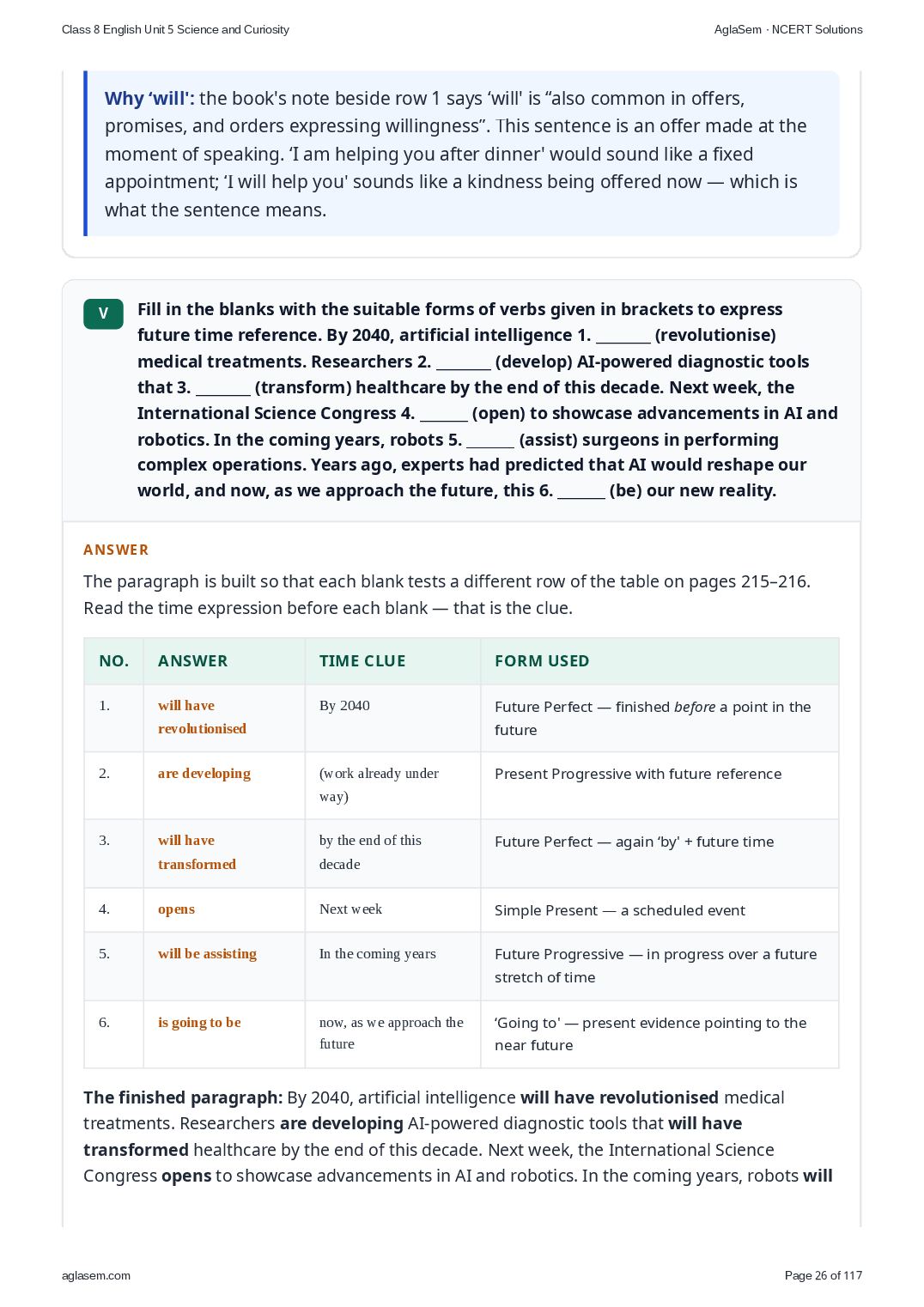 Class 8 English Unit 5 Science and Curiosity AglaSem · NCERT Solutions

Why 'will': the book's note beside row 1 says 'will' is "also common in offers, promises, and orders expressing willingness". This sentence is an offer made at the moment of speaking. 'I am helping you after dinner' would sound like a fixed appointment; 'I will help you' sounds like a kindness being offered now — which is what the sentence means.

V

Fill in the blanks with the suitable forms of verbs given in brackets to express future time reference. By 2040, artificial intelligence 1. ____ (revolutionise) medical treatments. Researchers 2. ____ (develop) AI-powered diagnostic tools that 3. ____ (transform) healthcare by the end of this decade. Next week, the International Science Congress 4. ____ (open) to showcase advancements in AI and robotics. In the coming years, robots 5. ____ (assist) surgeons in performing complex operations. Years ago, experts had predicted that AI would reshape our world, and now, as we approach the future, this 6. ____ (be) our new reality.

ANSWER

The paragraph is built so that each blank tests a different row of the table on pages 215–216. Read the time expression before each blank — that is the clue.

| NO. | ANSWER | TIME CLUE | FORM USED |
|---|---|---|---|
| 1. | will have revolutionised | By 2040 | Future Perfect — finished before a point in the future |
| 2. | are developing | (work already under way) | Present Progressive with future reference |
| 3. | will have transformed | by the end of this decade | Future Perfect — again 'by' + future time |
| 4. | opens | Next week | Simple Present — a scheduled event |
| 5. | will be assisting | In the coming years | Future Progressive — in progress over a future stretch of time |
| 6. | is going to be | now, as we approach the future | 'Going to' — present evidence pointing to the near future |

The finished paragraph: By 2040, artificial intelligence will have revolutionised medical treatments. Researchers are developing AI-powered diagnostic tools that will have transformed healthcare by the end of this decade. Next week, the International Science Congress opens to showcase advancements in AI and robotics. In the coming years, robots will

aglasem.com Page 26 of 117